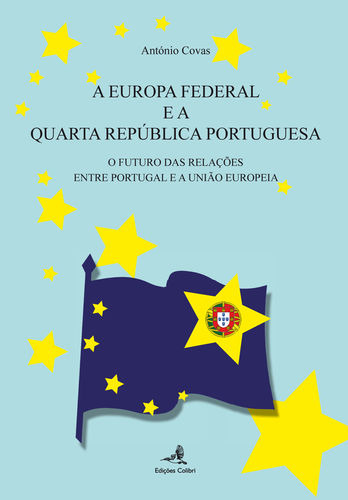 António Covas

A EUROPA FEDERAL
E A
QUARTA REPÚBLICA PORTUGUESA

O FUTURO DAS RELAÇÕES
ENTRE PORTUGAL E A UNIÃO EUROPEIA

Edições Colibri